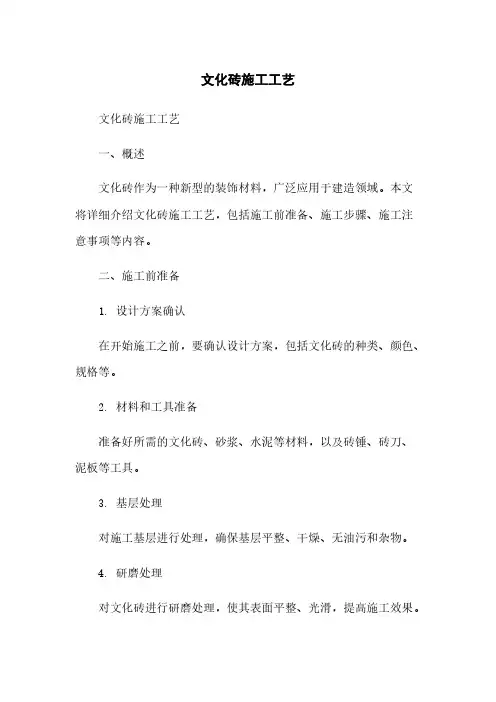 文化砖施工工艺

文化砖施工工艺

一、概述

文化砖作为一种新型的装饰材料，广泛应用于建造领域。本文将详细介绍文化砖施工工艺，包括施工前准备、施工步骤、施工注意事项等内容。

二、施工前准备

1. 设计方案确认

在开始施工之前，要确认设计方案，包括文化砖的种类、颜色、规格等。

2. 材料和工具准备

准备好所需的文化砖、砂浆、水泥等材料，以及砖锤、砖刀、泥板等工具。

3. 基层处理

对施工基层进行处理，确保基层平整、干燥、无油污和杂物。

4. 研磨处理

对文化砖进行研磨处理，使其表面平整、光滑，提高施工效果。